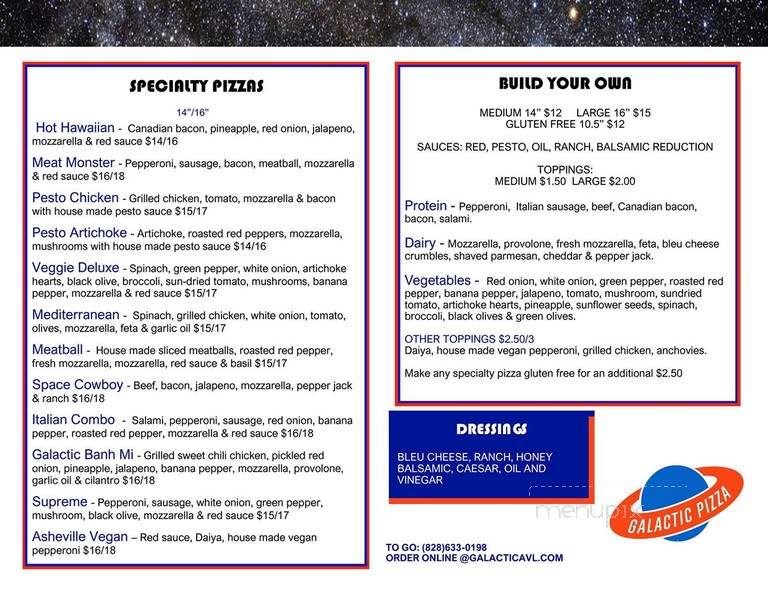 SPECIALTY PIZZAS

14"/16"

Hot Hawaiian - Canadian bacon, pineapple, red onion, jalapeno, mozzarella & red sauce $14/16

Meat Monster - Pepperoni, sausage, bacon, meatball, mozzarella & red sauce $16/18

Pesto Chicken - Grilled chicken, tomato, mozzarella & bacon with house made pesto sauce $15/17

Pesto Artichoke - Artichoke, roasted red peppers, mozzarella, mushrooms with house made pesto sauce $14/16

Veggie Deluxe - Spinach, green pepper, white onion, artichoke hearts, black olive, broccoli, sun-dried tomato, mushrooms, banana pepper, mozzarella & red sauce $15/17

Mediterranean - Spinach, grilled chicken, white onion, tomato, olives, mozzarella, feta & garlic oil $15/17

Meatball - House made sliced meatballs, roasted red pepper, fresh mozzarella, mozzarella, red sauce & basil $15/17

Space Cowboy - Beef, bacon, jalapeno, mozzarella, pepper jack & ranch $16/18

Italian Combo - Salami, pepperoni, sausage, red onion, banana pepper, roasted red pepper, mozzarella & red sauce $16/18

Galactic Banh Mi - Grilled sweet chili chicken, pickled red onion, pineapple, jalapeno, banana pepper, mozzarella, provolone, garlic oil & cilantro $16/18

Supreme - Pepperoni, sausage, white onion, green pepper, mushroom, black olive, mozzarella & red sauce $15/17

Asheville Vegan – Red sauce, Daiya, house made vegan pepperoni $16/18

BUILD YOUR OWN

MEDIUM 14" $12 LARGE 16" $15
GLUTEN FREE 10.5" $12

SAUCES: RED, PESTO, OIL, RANCH, BALSAMIC REDUCTION

TOPPINGS:
MEDIUM $1.50 LARGE $2.00

Protein - Pepperoni, Italian sausage, beef, Canadian bacon, bacon, salami.

Dairy - Mozzarella, provolone, fresh mozzarella, feta, bleu cheese crumbles, shaved parmesan, cheddar & pepper jack.

Vegetables - Red onion, white onion, green pepper, roasted red pepper, banana pepper, jalapeno, tomato, mushroom, sundried tomato, artichoke hearts, pineapple, sunflower seeds, spinach, broccoli, black olives & green olives.

OTHER TOPPINGS $2.50/3
Daiya, house made vegan pepperoni, grilled chicken, anchovies.

Make any specialty pizza gluten free for an additional $2.50

DRESSINGS

BLEU CHEESE, RANCH, HONEY BALSAMIC, CAESAR, OIL AND VINEGAR

menupix

GALACTIC PIZZA

TO GO: (828)633-0198
ORDER ONLINE @GALACTICAVL.COM